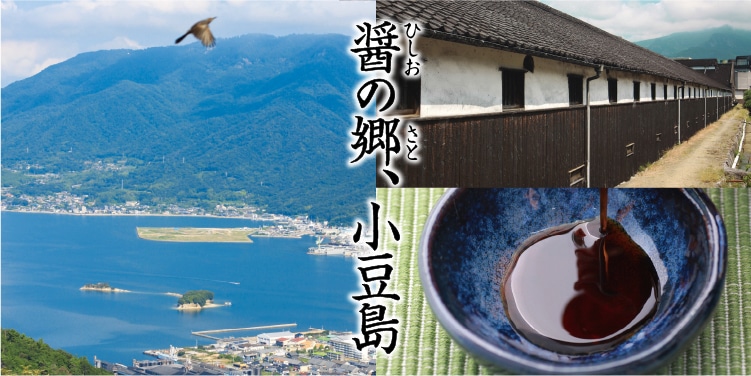 醤(ひしお)の郷(さと)、小豆島